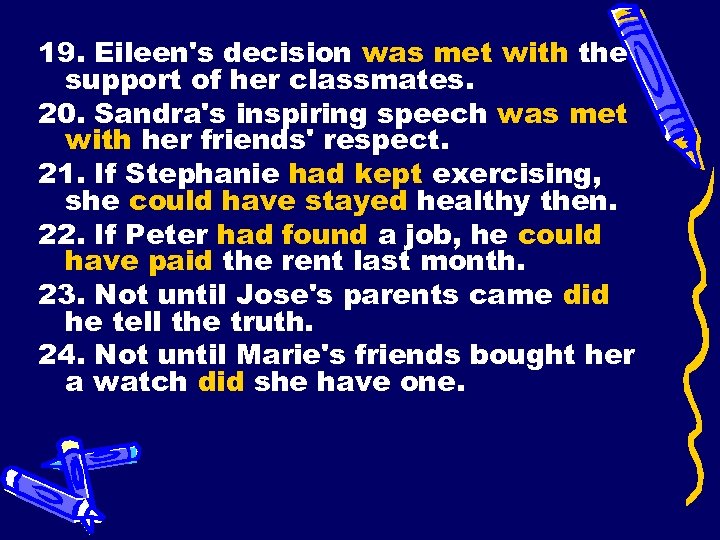 19. Eileen's decision was met with the support of her classmates.

20. Sandra's inspiring speech was met with her friends' respect.

21. If Stephanie had kept exercising, she could have stayed healthy then.

22. If Peter had found a job, he could have paid the rent last month.

23. Not until Jose's parents came did he tell the truth.

24. Not until Marie's friends bought her a watch did she have one.